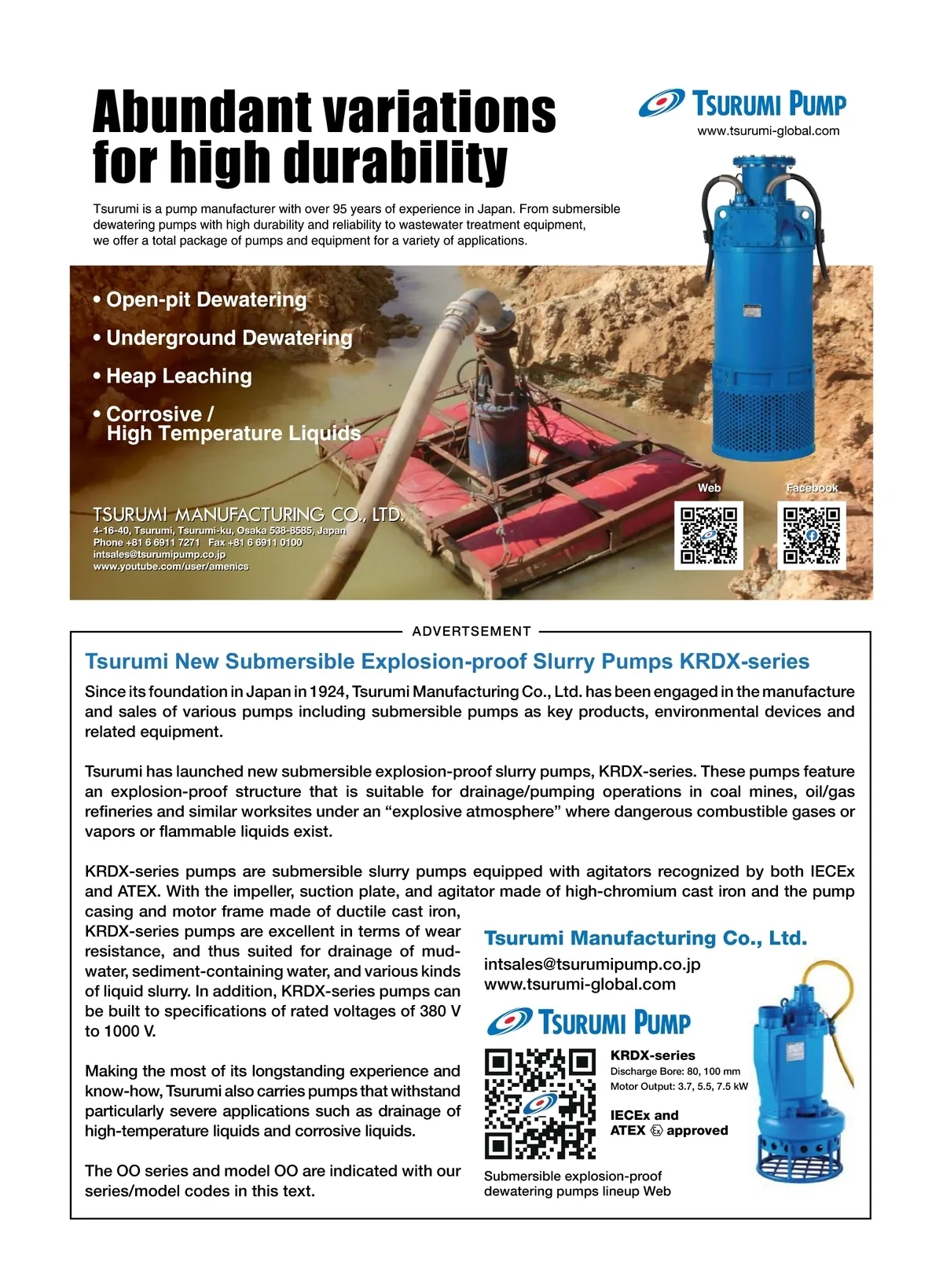 Abundant variations for high durability

TSURUMI PUMP
www.tsurumi-global.com

Tsurumi is a pump manufacturer with over 95 years of experience in Japan. From submersible dewatering pumps with high durability and reliability to wastewater treatment equipment, we offer a total package of pumps and equipment for a variety of applications.

• Open-pit Dewatering
• Underground Dewatering
• Heap Leaching
• Corrosive / High Temperature Liquids

TSURUMI MANUFACTURING CO., LTD.
4-16-40, Tsurumi, Tsurumi-ku, Osaka 538-8585, Japan
Phone +81 6 6911 7271 Fax +81 6 6911 0100
intsales@tsurumipump.co.jp
www.youtube.com/user/amenics

Web
Facebook

ADVERTSEMENT

Tsurumi New Submersible Explosion-proof Slurry Pumps KRDX-series

Since its foundation in Japan in 1924, Tsurumi Manufacturing Co., Ltd. has been engaged in the manufacture and sales of various pumps including submersible pumps as key products, environmental devices and related equipment.

Tsurumi has launched new submersible explosion-proof slurry pumps, KRDX-series. These pumps feature an explosion-proof structure that is suitable for drainage/pumping operations in coal mines, oil/gas refineries and similar worksites under an “explosive atmosphere” where dangerous combustible gases or vapors or flammable liquids exist.

KRDX-series pumps are submersible slurry pumps equipped with agitators recognized by both IECEx and ATEX. With the impeller, suction plate, and agitator made of high-chromium cast iron and the pump casing and motor frame made of ductile cast iron, KRDX-series pumps are excellent in terms of wear resistance, and thus suited for drainage of mud-water, sediment-containing water, and various kinds of liquid slurry. In addition, KRDX-series pumps can be built to specifications of rated voltages of 380 V to 1000 V.

Making the most of its longstanding experience and know-how, Tsurumi also carries pumps that withstand particularly severe applications such as drainage of high-temperature liquids and corrosive liquids.

The OO series and model OO are indicated with our series/model codes in this text.

Tsurumi Manufacturing Co., Ltd.
intsales@tsurumipump.co.jp
www.tsurumi-global.com

TSURUMI PUMP

KRDX-series
Discharge Bore: 80, 100 mm
Motor Output: 3.7, 5.5, 7.5 kW

IECEx and ATEX Ex approved

Submersible explosion-proof dewatering pumps lineup Web